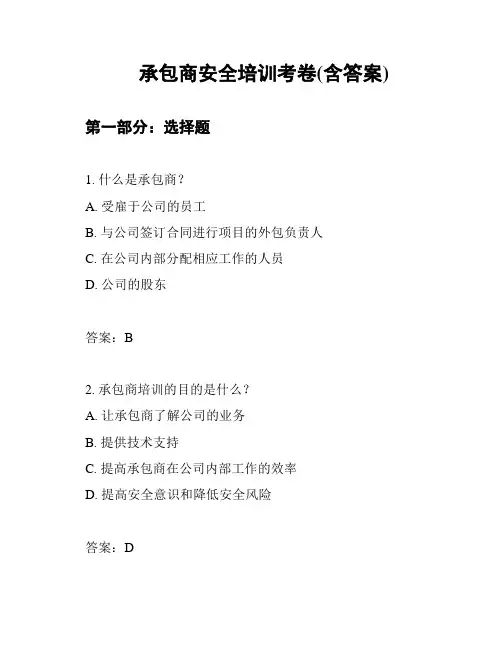 承包商安全培训考卷(含答案)

第一部分：选择题

1. 什么是承包商？

A. 受雇于公司的员工

B. 与公司签订合同进行项目的外包负责人

C. 在公司内部分配相应工作的人员

D. 公司的股东

答案：B

2. 承包商培训的目的是什么？

A. 让承包商了解公司的业务

B. 提供技术支持

C. 提高承包商在公司内部工作的效率

D. 提高安全意识和降低安全风险

答案：D